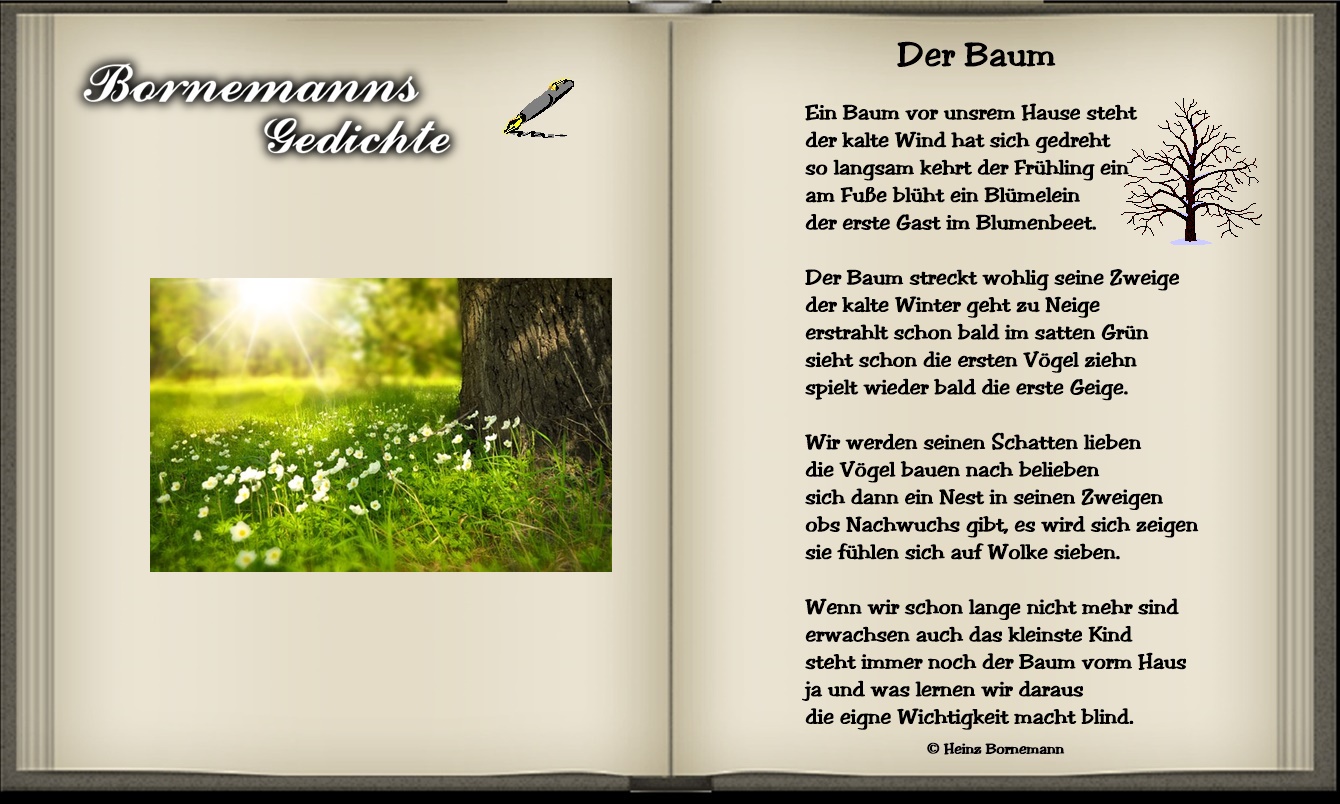 Bornemanns
Gedichte

Der Baum

Ein Baum vor unsrem Hause steht
der kalte Wind hat sich gedreht
so langsam kehrt der Frühling ein
am Fuße blüht ein Blümelein
der erste Gast im Blumenbeet.

Der Baum streckt wohlig seine Zweige
der kalte Winter geht zu Neige
erstrahlt schon bald im satten Grün
sieht schon die ersten Vögel ziehn
spielt wieder bald die erste Geige.

Wir werden seinen Schatten lieben
die Vögel bauen nach belieben
sich dann ein Nest in seinen Zweigen
obs Nachwuchs gibt, es wird sich zeigen
sie fühlen sich auf Wolke sieben.

Wenn wir schon lange nicht mehr sind
erwachsen auch das kleinste Kind
steht immer noch der Baum vorm Haus
ja und was lernen wir daraus
die eigne Wichtigkeit macht blind.

© Heinz Bornemann